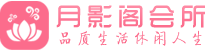 月影阁会所
品质生活休闲人生